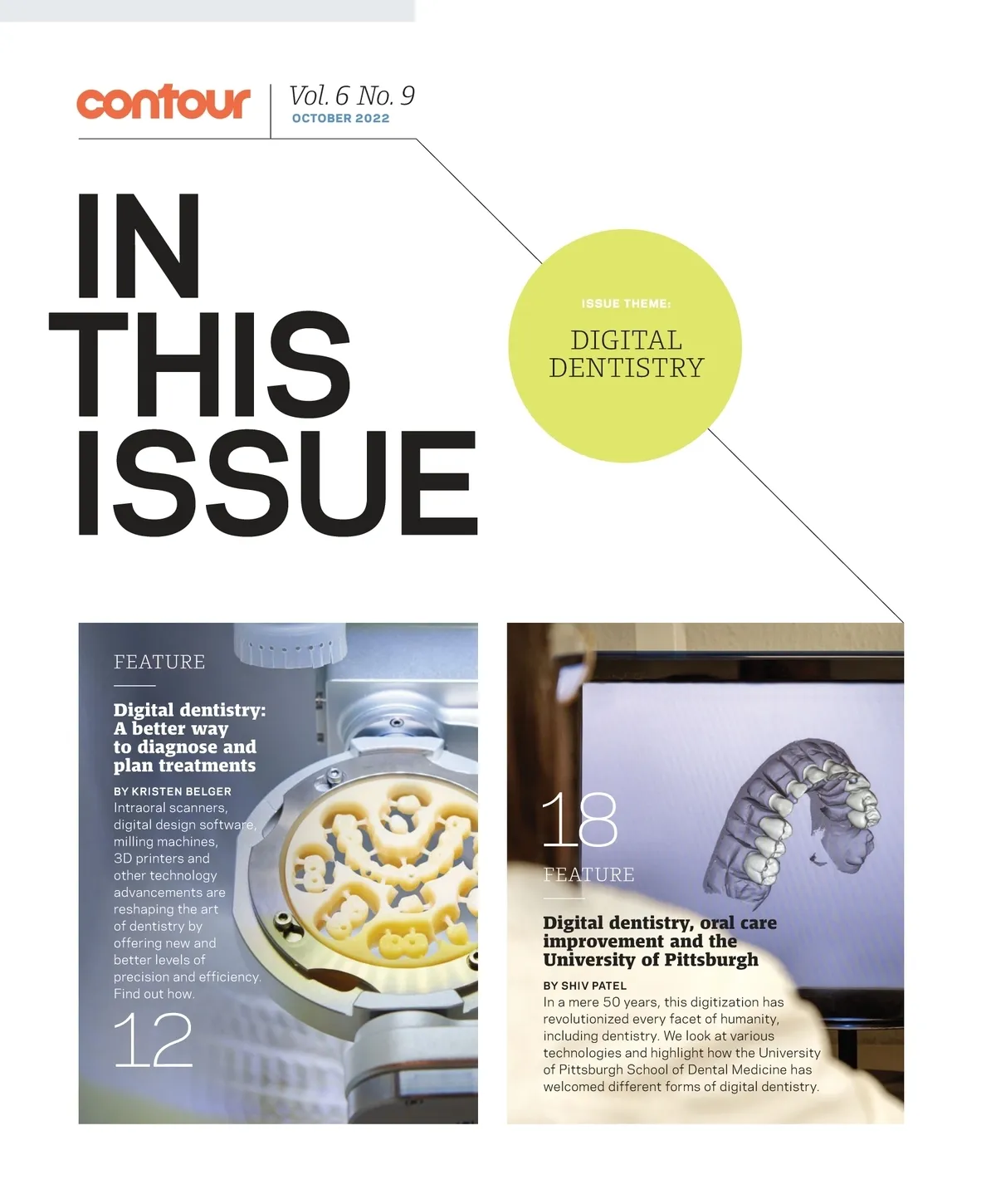 contour

Vol. 6 No. 9
OCTOBER 2022

IN
THIS
ISSUE

ISSUE THEME:
DIGITAL DENTISTRY

FEATURE

Digital dentistry: A better way to diagnose and plan treatments

BY KRISTEN BELGER

Intraoral scanners, digital design software, milling machines, 3D printers and other technology advancements are reshaping the art of dentistry by offering new and better levels of precision and efficiency. Find out how.

12

18

FEATURE

Digital dentistry, oral care improvement and the University of Pittsburgh

BY SHIV PATEL

In a mere 50 years, this digitization has revolutionized every facet of humanity, including dentistry. We look at various technologies and highlight how the University of Pittsburgh School of Dental Medicine has welcomed different forms of digital dentistry.